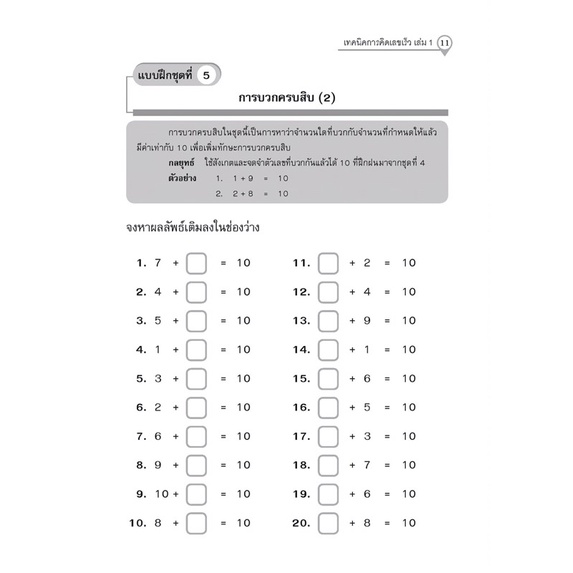 เทคนิคการคิดเลขเร็ว เล่ม 1 11

แบบฝึกชุดที่ 5

การบวกครบสิบ (2)

การบวกครบสิบในชุดนี้เป็นการหาว่าจำนวนใดที่บวกกับจำนวนที่กำหนดให้แล้วมีค่าเท่ากับ 10 เพื่อเพิ่มทักษะการบวกครบสิบ

กลยุทธ์ ใช้สังเกตและจดจำตัวเลขที่บวกกันแล้วได้ 10 ที่ฝึกฝนมาจากชุดที่ 4

ตัวอย่าง 1. $1 + 9 = 10$

2. $2 + 8 = 10$

จงหาผลลัพธ์เติมลงในช่องว่าง

1. $7 + ☐ = 10$

2. $4 + ☐ = 10$

3. $5 + ☐ = 10$

4. $1 + ☐ = 10$

5. $3 + ☐ = 10$

6. $2 + ☐ = 10$

7. $6 + ☐ = 10$

8. $9 + ☐ = 10$

9. $10 + ☐ = 10$

10. $8 + ☐ = 10$

11. $☐ + 2 = 10$

12. $☐ + 4 = 10$

13. $☐ + 9 = 10$

14. $☐ + 1 = 10$

15. $☐ + 6 = 10$

16. $☐ + 5 = 10$

17. $☐ + 3 = 10$

18. $☐ + 7 = 10$

19. $☐ + 6 = 10$

20. $☐ + 8 = 10$